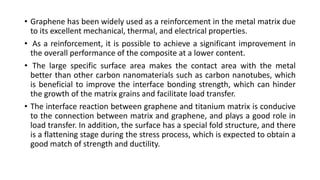 • Graphene has been widely used as a reinforcement in the metal matrix due to its excellent mechanical, thermal, and electrical properties.

• As a reinforcement, it is possible to achieve a significant improvement in the overall performance of the composite at a lower content.

• The large specific surface area makes the contact area with the metal better than other carbon nanomaterials such as carbon nanotubes, which is beneficial to improve the interface bonding strength, which can hinder the growth of the matrix grains and facilitate load transfer.

• The interface reaction between graphene and titanium matrix is conducive to the connection between matrix and graphene, and plays a good role in load transfer. In addition, the surface has a special fold structure, and there is a flattening stage during the stress process, which is expected to obtain a good match of strength and ductility.